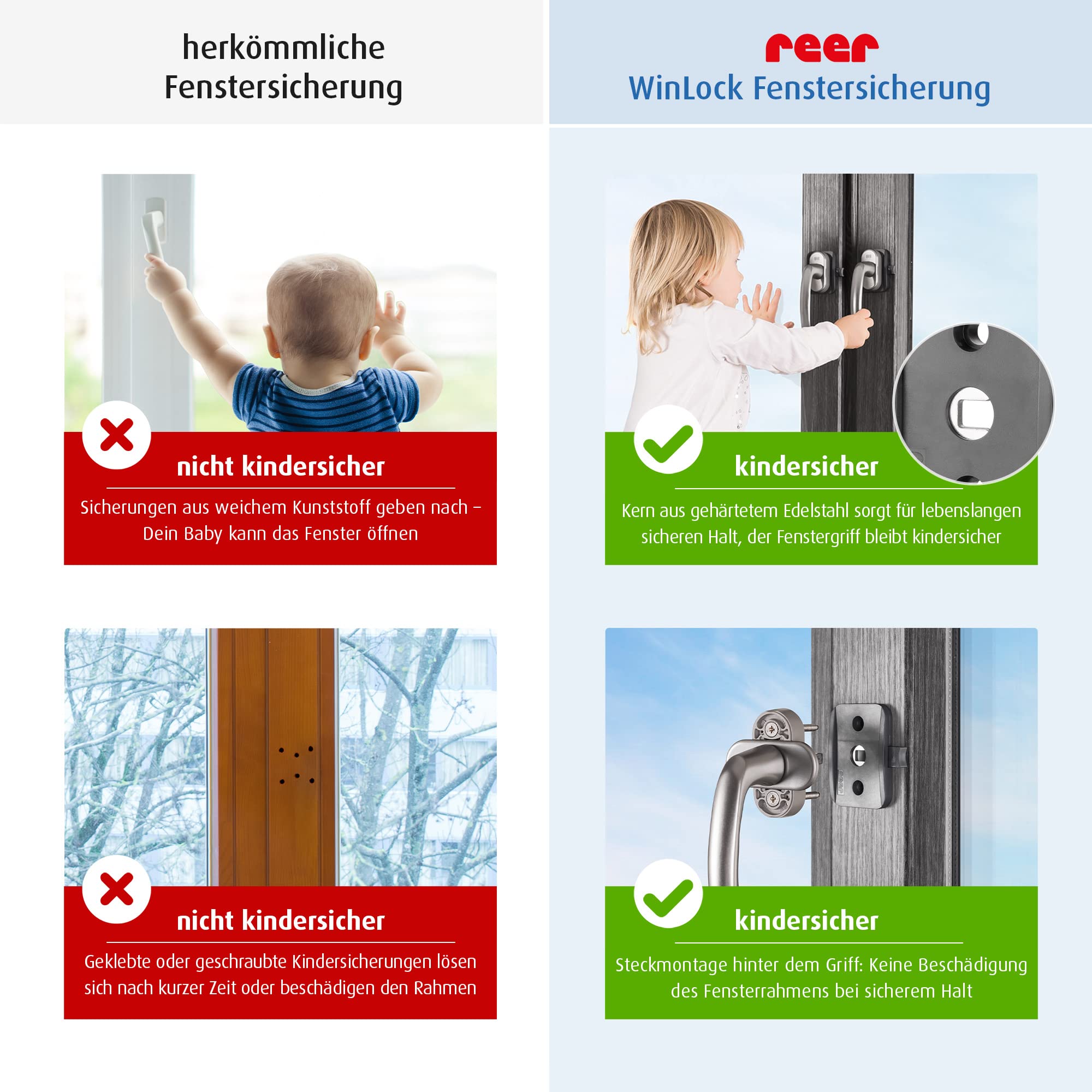 herkömmliche Fenstersicherung

nicht kindersicher

Sicherungen aus weichem Kunststoff geben nach – Dein Baby kann das Fenster öffnen

nicht kindersicher

Geklebte oder geschraubte Kindersicherungen lösen sich nach kurzer Zeit oder beschädigen den Rahmen

reer
WinLock Fenstersicherung

kindersicher

Kern aus gehärtetem Edelstahl sorgt für lebenslangen sicheren Halt, der Fenstergriff bleibt kindersicher

kindersicher

Steckmontage hinter dem Griff: Keine Beschädigung des Fensterrahmens bei sicherem Halt